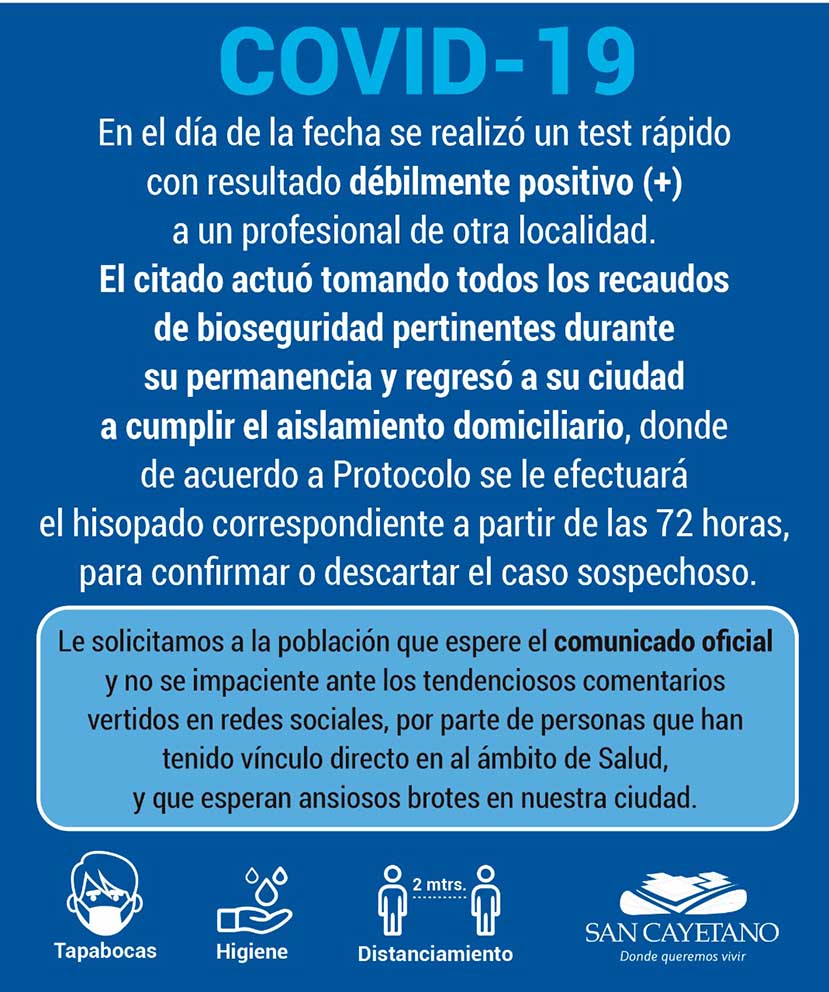 COVID-19

En el día de la fecha se realizó un test rápido con resultado débilmente positivo (+) a un profesional de otra localidad. El citado actuó tomando todos los recaudos de bioseguridad pertinentes durante su permanencia y regresó a su ciudad a cumplir el aislamiento domiciliario, donde de acuerdo a Protocolo se le efectuará el hisopado correspondiente a partir de las 72 horas, para confirmar o descartar el caso sospechoso.

Le solicitamos a la población que espere el comunicado oficial y no se impaciente ante los tendenciosos comentarios vertidos en redes sociales, por parte de personas que han tenido vínculo directo en al ámbito de Salud, y que esperan ansiosos brotes en nuestra ciudad.

Tapabocas

Higiene

2 mtrs.

Distanciamiento

SAN CAYETANO
Donde queremos vivir